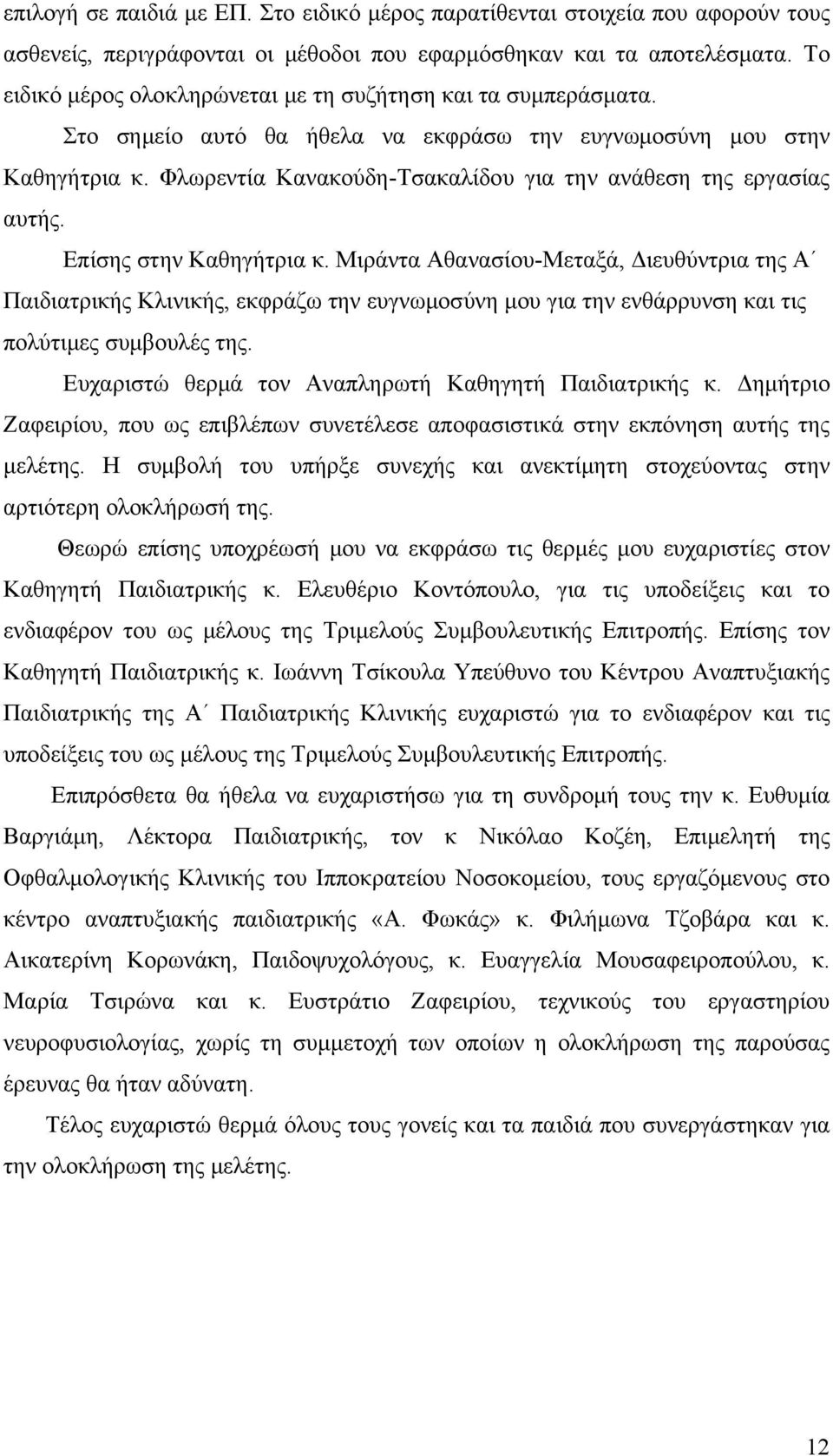 επιλογή σε παιδιά με ΕΠ. Στο ειδικό μέρος παρατίθενται στοιχεία που αφορούν τους ασθενείς, περιγράφονται οι μέθοδοι που εφαρμόσθηκαν και τα αποτελέσματα. Το ειδικό μέρος ολοκληρώνεται με τη συζήτηση και τα συμπεράσματα.

Στο σημείο αυτό θα ήθελα να εκφράσω την ευγνωμοσύνη μου στην Καθηγήτρια κ. Φλωρεντία Κανακούδη-Τσακαλίδου για την ανάθεση της εργασίας αυτής.

Επίσης στην Καθηγήτρια κ. Μιράντα Αθανασίου-Μεταξά, Διευθύντρια της Α΄ Παιδιατρικής Κλινικής, εκφράζω την ευγνωμοσύνη μου για την ενθάρρυνση και τις πολύτιμες συμβουλές της.

Ευχαριστώ θερμά τον Αναπληρωτή Καθηγητή Παιδιατρικής κ. Δημήτριο Ζαφειρίου, που ως επιβλέπων συνετέλεσε αποφασιστικά στην εκπόνηση αυτής της μελέτης. Η συμβολή του υπήρξε συνεχής και ανεκτίμητη στοχεύοντας στην αρτιότερη ολοκλήρωσή της.

Θεωρώ επίσης υποχρέωσή μου να εκφράσω τις θερμές μου ευχαριστίες στον Καθηγητή Παιδιατρικής κ. Ελευθέριο Κοντόπουλο, για τις υποδείξεις και το ενδιαφέρον του ως μέλους της Τριμελούς Συμβουλευτικής Επιτροπής. Επίσης τον Καθηγητή Παιδιατρικής κ. Ιωάννη Τσίκουλα Υπεύθυνο του Κέντρου Αναπτυξιακής Παιδιατρικής της Α΄ Παιδιατρικής Κλινικής ευχαριστώ για το ενδιαφέρον και τις υποδείξεις του ως μέλους της Τριμελούς Συμβουλευτικής Επιτροπής.

Επιπρόσθετα θα ήθελα να ευχαριστήσω για τη συνδρομή τους την κ. Ευθυμία Βαργιάμη, Λέκτορα Παιδιατρικής, τον κ Νικόλαο Κοζέη, Επιμελητή της Οφθαλμολογικής Κλινικής του Ιπποκρατείου Νοσοκομείου, τους εργαζόμενους στο κέντρο αναπτυξιακής παιδιατρικής «Α. Φωκάς» κ. Φιλήμωνα Τζοβάρα και κ. Αικατερίνη Κορωνάκη, Παιδοψυχολόγους, κ. Ευαγγελία Μουσαφειροπούλου, κ. Μαρία Τσιρώνα και κ. Ευστράτιο Ζαφειρίου, τεχνικούς του εργαστηρίου νευροφυσιολογίας, χωρίς τη συμμετοχή των οποίων η ολοκλήρωση της παρούσας έρευνας θα ήταν αδύνατη.

Τέλος ευχαριστώ θερμά όλους τους γονείς και τα παιδιά που συνεργάστηκαν για την ολοκλήρωση της μελέτης.

12